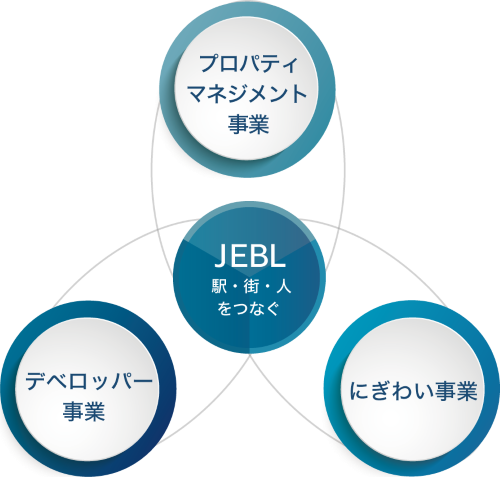 プロパティ
マネジメント
事業

JEBL
駅・街・人
をつなぐ

デベロッパー
事業

にぎわい事業